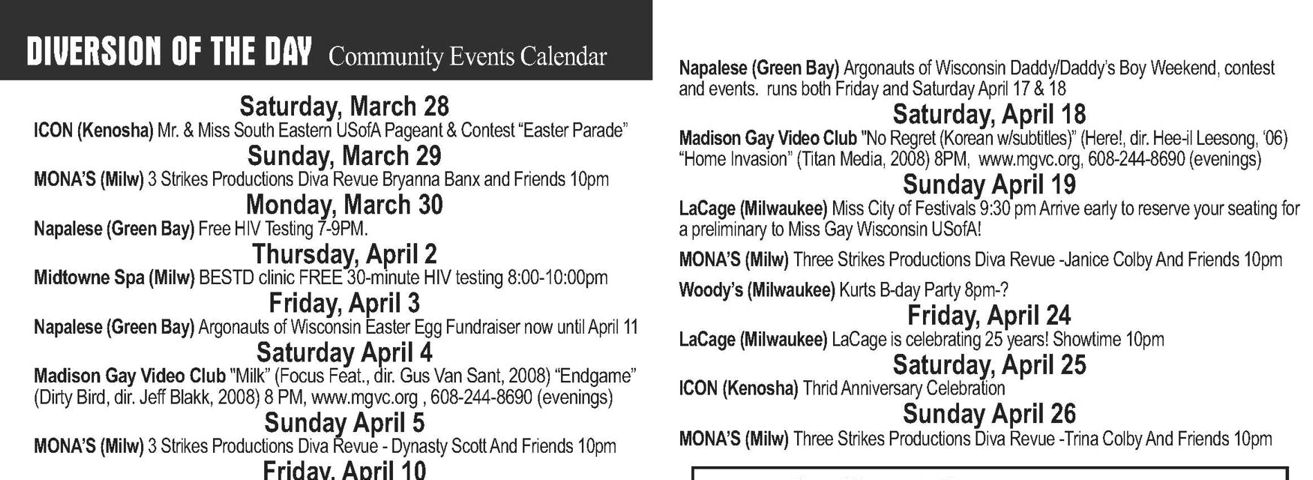 DIVERSION OF THE DAY Community Events Calendar

Saturday, March 28
ICON (Kenosha) Mr. & Miss South Eastern USofA Pageant & Contest "Easter Parade"

Sunday, March 29
MONA'S (Milw) 3 Strikes Productions Diva Revue Bryanna Banx and Friends 10pm

Monday, March 30
Napalese (Green Bay) Free HIV Testing 7-9PM.

Thursday, April 2
Midtowne Spa (Milw) BESTD clinic FREE 30-minute HIV testing 8:00-10:00pm

Friday, April 3
Napalese (Green Bay) Argonauts of Wisconsin Easter Egg Fundraiser now until April 11

Saturday April 4
Madison Gay Video Club "Milk" (Focus Feat., dir. Gus Van Sant, 2008) "Endgame" (Dirty Bird, dir. Jeff Blakk, 2008) 8 PM, www.mgvc.org , 608-244-8690 (evenings)

Sunday April 5
MONA'S (Milw) 3 Strikes Productions Diva Revue - Dynasty Scott And Friends 10pm

Friday, April 10

Napalese (Green Bay) Argonauts of Wisconsin Daddy/Daddy's Boy Weekend, contest and events. runs both Friday and Saturday April 17 & 18

Saturday, April 18
Madison Gay Video Club "No Regret (Korean w/subtitles)" (Here!, dir. Hee-il Leesong, '06) "Home Invasion" (Titan Media, 2008) 8PM, www.mgvc.org, 608-244-8690 (evenings)

Sunday April 19
LaCage (Milwaukee) Miss City of Festivals 9:30 pm Arrive early to reserve your seating for a preliminary to Miss Gay Wisconsin USofA!

MONA'S (Milw) Three Strikes Productions Diva Revue -Janice Colby And Friends 10pm

Woody's (Milwaukee) Kurts B-day Party 8pm-?

Friday, April 24
LaCage (Milwaukee) LaCage is celebrating 25 years! Showtime 10pm

Saturday, April 25
ICON (Kenosha) Thrid Anniversary Celebration

Sunday April 26
MONA'S (Milw) Three Strikes Productions Diva Revue -Trina Colby And Friends 10pm